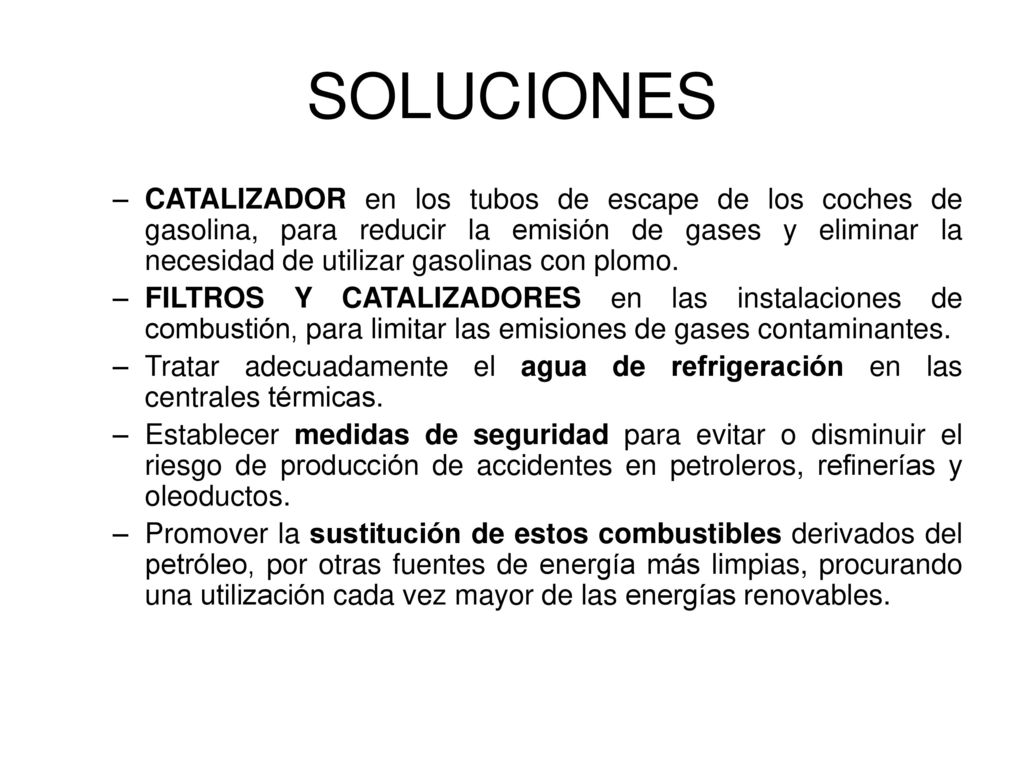 SOLUCIONES

– CATALIZADOR en los tubos de escape de los coches de gasolina, para reducir la emisión de gases y eliminar la necesidad de utilizar gasolinas con plomo.

– FILTROS Y CATALIZADORES en las instalaciones de combustión, para limitar las emisiones de gases contaminantes.

– Tratar adecuadamente el agua de refrigeración en las centrales térmicas.

– Establecer medidas de seguridad para evitar o disminuir el riesgo de producción de accidentes en petroleros, refinerías y oleoductos.

– Promover la sustitución de estos combustibles derivados del petróleo, por otras fuentes de energía más limpias, procurando una utilización cada vez mayor de las energías renovables.